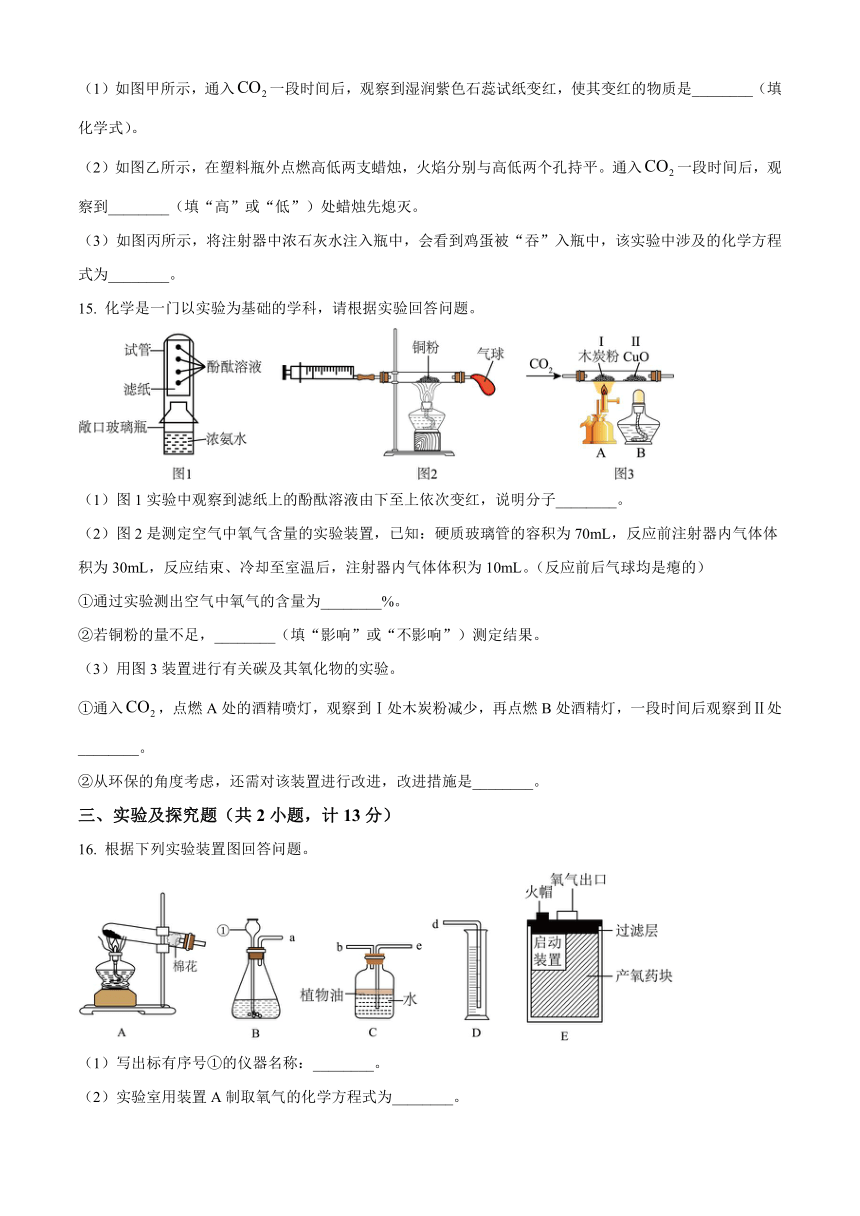 （1）如图甲所示，通入$CO_2$一段时间后，观察到湿润紫色石蕊试纸变红，使其变红的物质是________（填化学式）。

（2）如图乙所示，在塑料瓶外点燃高低两支蜡烛，火焰分别与高低两个孔持平。通入$CO_2$一段时间后，观察到________（填“高”或“低”）处蜡烛先熄灭。

（3）如图丙所示，将注射器中浓石灰水注入瓶中，会看到鸡蛋被“吞”入瓶中，该实验中涉及的化学方程式为________。

15. 化学是一门以实验为基础的学科，请根据实验回答问题。

试管
滤纸
酚酞溶液
敞口玻璃瓶
浓氨水
图1

铜粉
气球
图2

$CO_2$
I
木炭粉
II
CuO
A
B
图3

（1）图1实验中观察到滤纸上的酚酞溶液由下至上依次变红，说明分子________。

（2）图2是测定空气中氧气含量的实验装置，已知：硬质玻璃管的容积为70mL，反应前注射器内气体体积为30mL，反应结束、冷却至室温后，注射器内气体体积为10mL。（反应前后气球均是瘪的）

①通过实验测出空气中氧气的含量为________%。

②若铜粉的量不足，________（填“影响”或“不影响”）测定结果。

（3）用图3装置进行有关碳及其氧化物的实验。

①通入$CO_2$，点燃A处的酒精喷灯，观察到I处木炭粉减少，再点燃B处酒精灯，一段时间后观察到II处________。

②从环保的角度考虑，还需对该装置进行改进，改进措施是________。

三、实验及探究题（共2小题，计13分）

16. 根据下列实验装置图回答问题。

棉花
A
①
a
B
b
e
植物油
水
C
d
D
火帽
氧气出口
过滤层
启动装置
产氧药块
E

（1）写出标有序号①的仪器名称：________。

（2）实验室用装置A制取氧气的化学方程式为________。